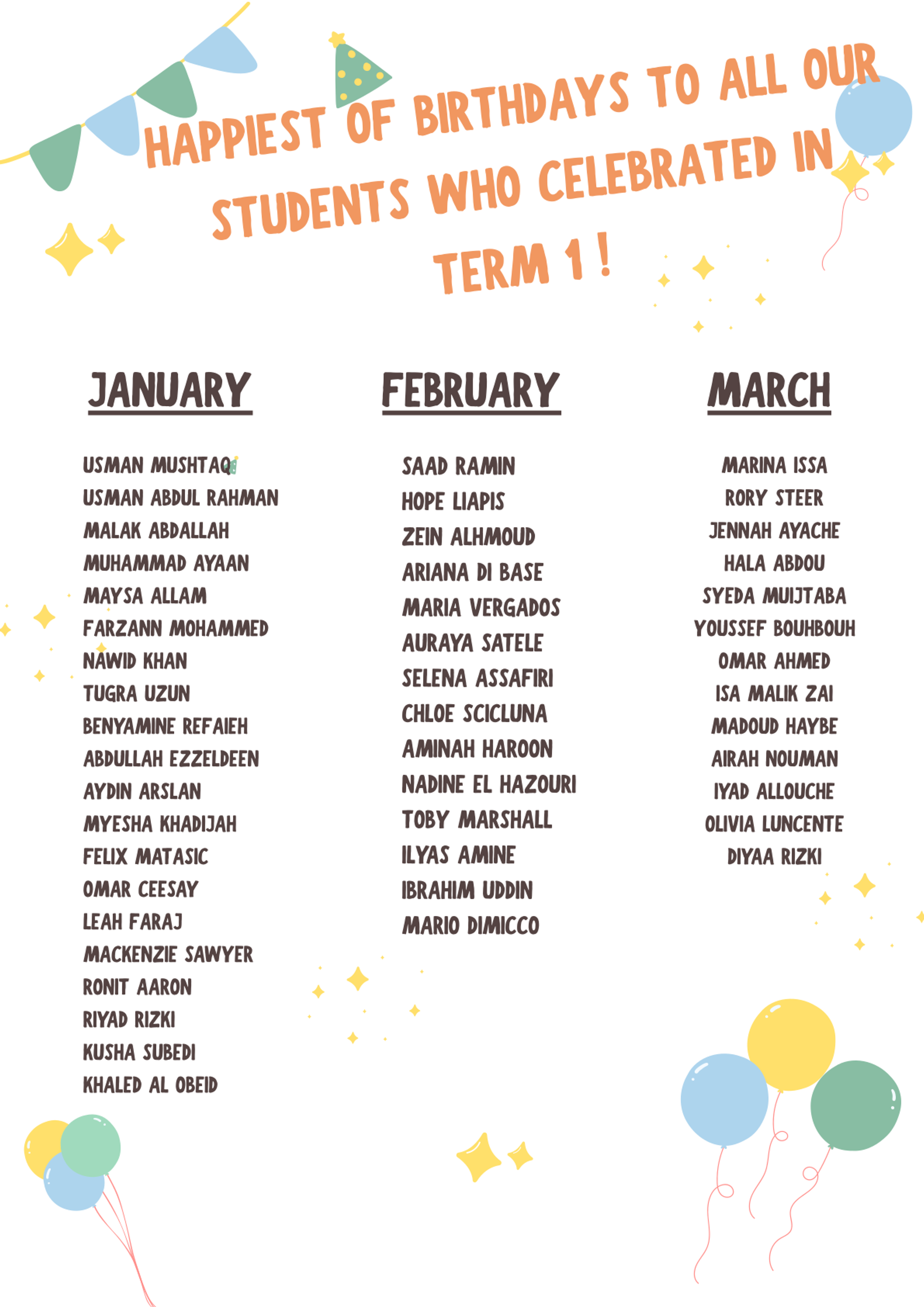 HAPPIEST OF BIRTHDAYS TO ALL OUR STUDENTS WHO CELEBRATED IN TERM 1 !

JANUARY

USMAN MUSHTAQ
USMAN ABDUL RAHMAN
MALAK ABDALLAH
MUHAMMAD AYAAN
MAYSA ALLAM
FARZANN MOHAMMED
NAWID KHAN
TUGRA UZUN
BENYAMINE REFAIEH
ABDULLAH EZZELDEEN
AYDIN ARSLAN
MYESHA KHADIJAH
FELIX MATASIC
OMAR CEESAY
LEAH FARAJ
MACKENZIE SAWYER
RONIT AARON
RIYAD RIZKI
KUSHA SUBEDI
KHALED AL OBEID

FEBRUARY

SAAD RAMIN
HOPE LIAPIS
ZEIN ALHMOUD
ARIANA DI BASE
MARIA VERGADOS
AURAYA SATELE
SELENA ASSAFIRI
CHLOE SCICLUNA
AMINAH HAROON
NADINE EL HAZOURI
TOBY MARSHALL
ILYAS AMINE
IBRAHIM UDDIN
MARIO DIMICCO

MARCH

MARINA ISSA
RORY STEER
JENNAH AYACHE
HALA ABDOU
SYEDA MUIJTABA
YOUSSEF BOUHBOUH
OMAR AHMED
ISA MALIK ZAI
MADOUD HAYBE
AIRAH NOUMAN
IYAD ALLOUCHE
OLIVIA LUNCENTE
DIYAA RIZKI